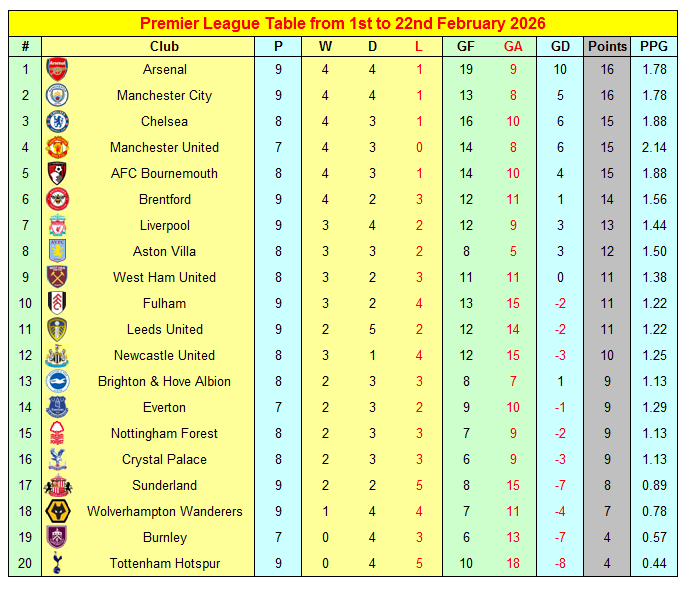 Premier League Table from 1st to 22nd February 2026

| # | Club | P | W | D | L | GF | GA | GD | Points | PPG |
|---|---|---|---|---|---|---|---|---|---|---|
| 1 | Arsenal | 9 | 4 | 4 | 1 | 19 | 9 | 10 | 16 | 1.78 |
| 2 | Manchester City | 9 | 4 | 4 | 1 | 13 | 8 | 5 | 16 | 1.78 |
| 3 | Chelsea | 8 | 4 | 3 | 1 | 16 | 10 | 6 | 15 | 1.88 |
| 4 | Manchester United | 7 | 4 | 3 | 0 | 14 | 8 | 6 | 15 | 2.14 |
| 5 | AFC Bournemouth | 8 | 4 | 3 | 1 | 14 | 10 | 4 | 15 | 1.88 |
| 6 | Brentford | 9 | 4 | 2 | 3 | 12 | 11 | 1 | 14 | 1.56 |
| 7 | Liverpool | 9 | 3 | 4 | 2 | 12 | 9 | 3 | 13 | 1.44 |
| 8 | Aston Villa | 8 | 3 | 3 | 2 | 8 | 5 | 3 | 12 | 1.50 |
| 9 | West Ham United | 8 | 3 | 2 | 3 | 11 | 11 | 0 | 11 | 1.38 |
| 10 | Fulham | 9 | 3 | 2 | 4 | 13 | 15 | -2 | 11 | 1.22 |
| 11 | Leeds United | 9 | 2 | 5 | 2 | 12 | 14 | -2 | 11 | 1.22 |
| 12 | Newcastle United | 8 | 3 | 1 | 4 | 12 | 15 | -3 | 10 | 1.25 |
| 13 | Brighton & Hove Albion | 8 | 2 | 3 | 3 | 8 | 7 | 1 | 9 | 1.13 |
| 14 | Everton | 7 | 2 | 3 | 2 | 9 | 10 | -1 | 9 | 1.29 |
| 15 | Nottingham Forest | 8 | 2 | 3 | 3 | 7 | 9 | -2 | 9 | 1.13 |
| 16 | Crystal Palace | 8 | 2 | 3 | 3 | 6 | 9 | -3 | 9 | 1.13 |
| 17 | Sunderland | 9 | 2 | 2 | 5 | 8 | 15 | -7 | 8 | 0.89 |
| 18 | Wolverhampton Wanderers | 9 | 1 | 4 | 4 | 7 | 11 | -4 | 7 | 0.78 |
| 19 | Burnley | 7 | 0 | 4 | 3 | 6 | 13 | -7 | 4 | 0.57 |
| 20 | Tottenham Hotspur | 9 | 0 | 4 | 5 | 10 | 18 | -8 | 4 | 0.44 |